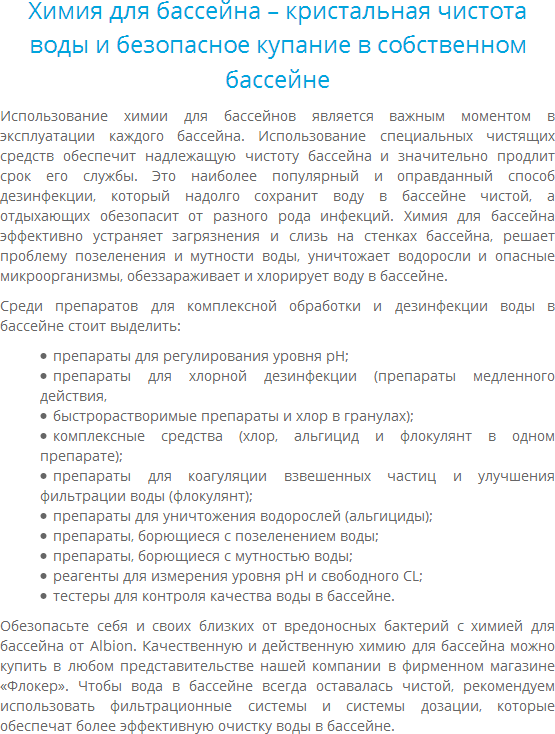 Химия для бассейна – кристальная чистота воды и безопасное купание в собственном бассейне

Использование химии для бассейнов является важным моментом в эксплуатации каждого бассейна. Использование специальных чистящих средств обеспечит надлежащую чистоту бассейна и значительно продлит срок его службы. Это наиболее популярный и оправданный способ дезинфекции, который надолго сохранит воду в бассейне чистой, а отдыхающих обезопасит от разного рода инфекций. Химия для бассейна эффективно устраняет загрязнения и слизь на стенках бассейна, решает проблему позеленения и мутности воды, уничтожает водоросли и опасные микроорганизмы, обеззараживает и хлорирует воду в бассейне.

Среди препаратов для комплексной обработки и дезинфекции воды в бассейне стоит выделить:

• препараты для регулирования уровня pH;
• препараты для хлорной дезинфекции (препараты медленного действия,
• быстрорастворимые препараты и хлор в гранулах);
• комплексные средства (хлор, альгицид и флокулянт в одном препарате);
• препараты для коагуляции взвешенных частиц и улучшения фильтрации воды (флокулянт);
• препараты для уничтожения водорослей (альгициды);
• препараты, борющиеся с позеленением воды;
• препараты, борющиеся с мутностью воды;
• реагенты для измерения уровня pH и свободного CL;
• тестеры для контроля качества воды в бассейне.

Обезопасьте себя и своих близких от вредоносных бактерий с химией для бассейна от Albion. Качественную и действенную химию для бассейна можно купить в любом представительстве нашей компании в фирменном магазине «Флокер». Чтобы вода в бассейне всегда оставалась чистой, рекомендуем использовать фильтрационные системы и системы дозации, которые обеспечат более эффективную очистку воды в бассейне.